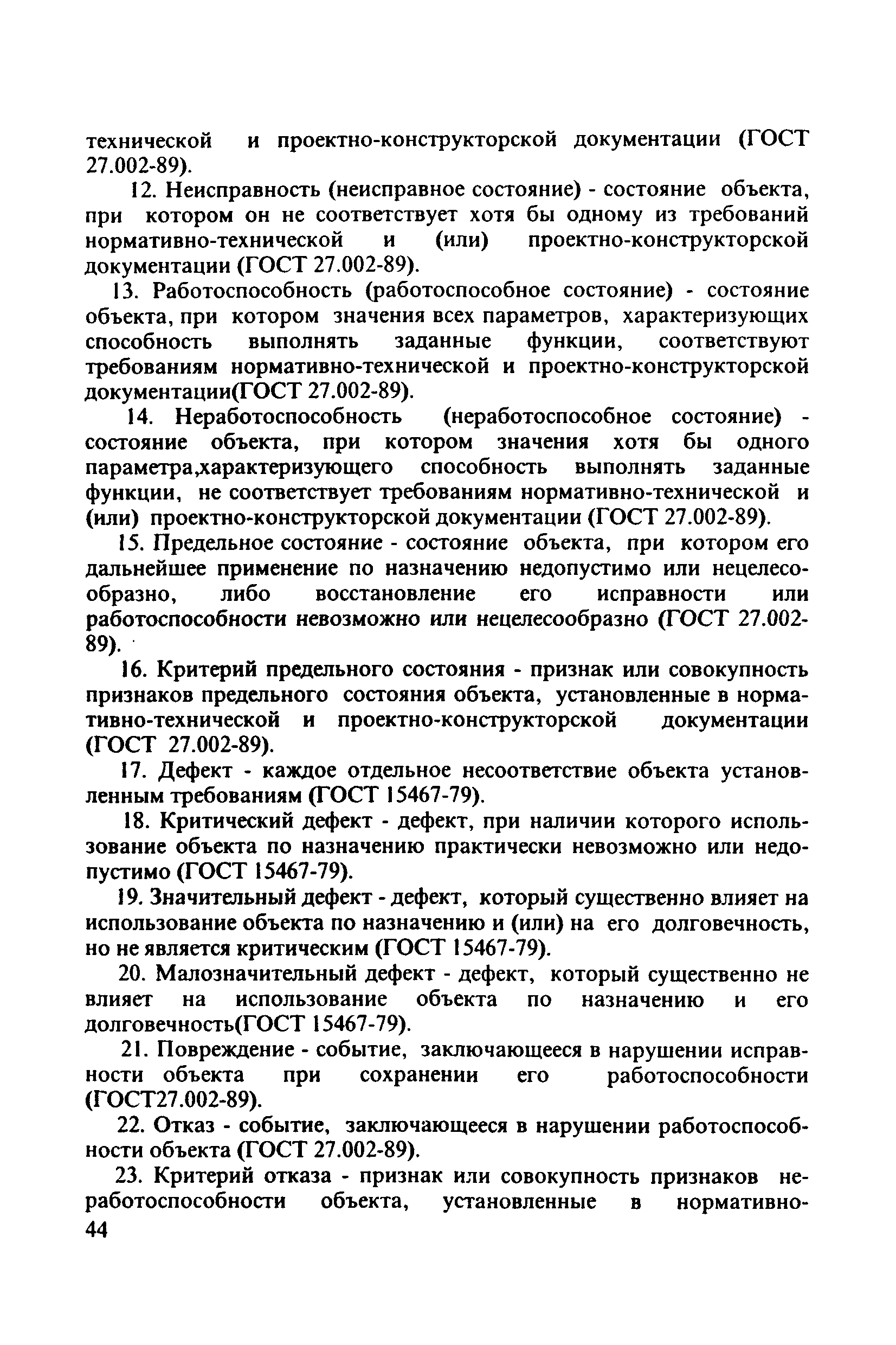 технической и проектно-конструкторской документации (ГОСТ 27.002-89).

12. Неисправность (неисправное состояние) - состояние объекта, при котором он не соответствует хотя бы одному из требований нормативно-технической и (или) проектно-конструкторской документации (ГОСТ 27.002-89).

13. Работоспособность (работоспособное состояние) - состояние объекта, при котором значения всех параметров, характеризующих способность выполнять заданные функции, соответствуют требованиям нормативно-технической и проектно-конструкторской документации(ГОСТ 27.002-89).

14. Неработоспособность (неработоспособное состояние) - состояние объекта, при котором значения хотя бы одного параметра,характеризующего способность выполнять заданные функции, не соответствует требованиям нормативно-технической и (или) проектно-конструкторской документации (ГОСТ 27.002-89).

15. Предельное состояние - состояние объекта, при котором его дальнейшее применение по назначению недопустимо или нецелесообразно, либо восстановление его исправности или работоспособности невозможно или нецелесообразно (ГОСТ 27.002-89).

16. Критерий предельного состояния - признак или совокупность признаков предельного состояния объекта, установленные в нормативно-технической и проектно-конструкторской документации (ГОСТ 27.002-89).

17. Дефект - каждое отдельное несоответствие объекта установленным требованиям (ГОСТ 15467-79).

18. Критический дефект - дефект, при наличии которого использование объекта по назначению практически невозможно или недопустимо (ГОСТ 15467-79).

19. Значительный дефект - дефект, который существенно влияет на использование объекта по назначению и (или) на его долговечность, но не является критическим (ГОСТ 15467-79).

20. Малозначительный дефект - дефект, который существенно не влияет на использование объекта по назначению и его долговечность(ГОСТ 15467-79).

21. Повреждение - событие, заключающееся в нарушении исправности объекта при сохранении его работоспособности (ГОСТ27.002-89).

22. Отказ - событие, заключающееся в нарушении работоспособности объекта (ГОСТ 27.002-89).

23. Критерий отказа - признак или совокупность признаков неработоспособности объекта, установленные в нормативно-

44